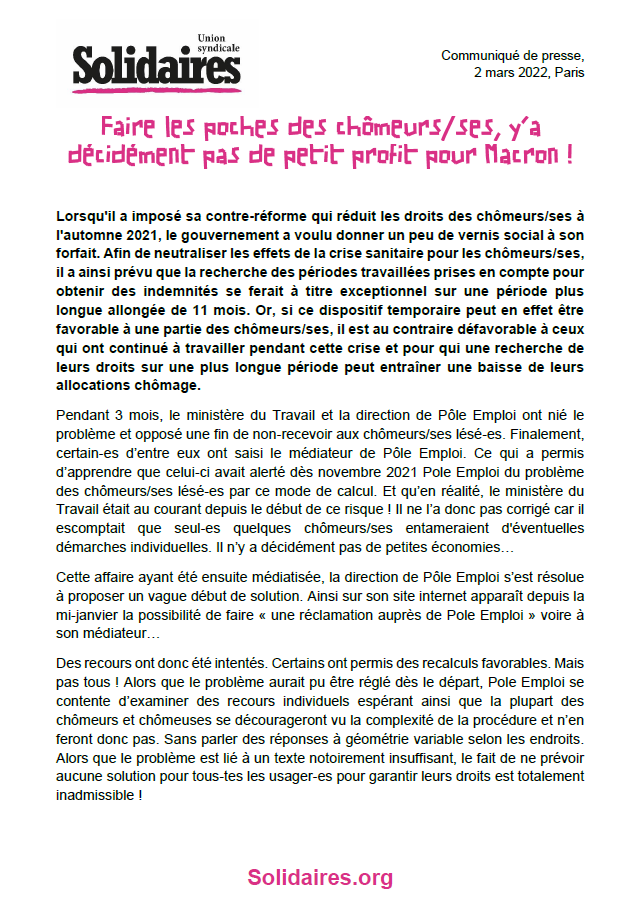 Union syndicale
Solidaires

Communiqué de presse,
2 mars 2022, Paris

Faire les poches des chômeurs/ses, y'a décidément pas de petit profit pour Macron !

Lorsqu'il a imposé sa contre-réforme qui réduit les droits des chômeurs/ses à l'automne 2021, le gouvernement a voulu donner un peu de vernis social à son forfait. Afin de neutraliser les effets de la crise sanitaire pour les chômeurs/ses, il a ainsi prévu que la recherche des périodes travaillées prises en compte pour obtenir des indemnités se ferait à titre exceptionnel sur une période plus longue allongée de 11 mois. Or, si ce dispositif temporaire peut en effet être favorable à une partie des chômeurs/ses, il est au contraire défavorable à ceux qui ont continué à travailler pendant cette crise et pour qui une recherche de leurs droits sur une plus longue période peut entraîner une baisse de leurs allocations chômage.

Pendant 3 mois, le ministère du Travail et la direction de Pôle Emploi ont nié le problème et opposé une fin de non-recevoir aux chômeurs/ses lésé-es. Finalement, certain-es d'entre eux ont saisi le médiateur de Pôle Emploi. Ce qui a permis d'apprendre que celui-ci avait alerté dès novembre 2021 Pole Emploi du problème des chômeurs/ses lésé-es par ce mode de calcul. Et qu'en réalité, le ministère du Travail était au courant depuis le début de ce risque ! Il ne l'a donc pas corrigé car il escomptait que seul-es quelques chômeurs/ses entameraient d'éventuelles démarches individuelles. Il n'y a décidément pas de petites économies…

Cette affaire ayant été ensuite médiatisée, la direction de Pôle Emploi s'est résolue à proposer un vague début de solution. Ainsi sur son site internet apparaît depuis la mi-janvier la possibilité de faire « une réclamation auprès de Pole Emploi » voire à son médiateur…

Des recours ont donc été intentés. Certains ont permis des recalculs favorables. Mais pas tous ! Alors que le problème aurait pu être réglé dès le départ, Pole Emploi se contente d'examiner des recours individuels espérant ainsi que la plupart des chômeurs et chômeuses se décourageront vu la complexité de la procédure et n'en feront donc pas. Sans parler des réponses à géométrie variable selon les endroits. Alors que le problème est lié à un texte notoirement insuffisant, le fait de ne prévoir aucune solution pour tous-tes les usager-es pour garantir leurs droits est totalement inadmissible !

Solidaires.org